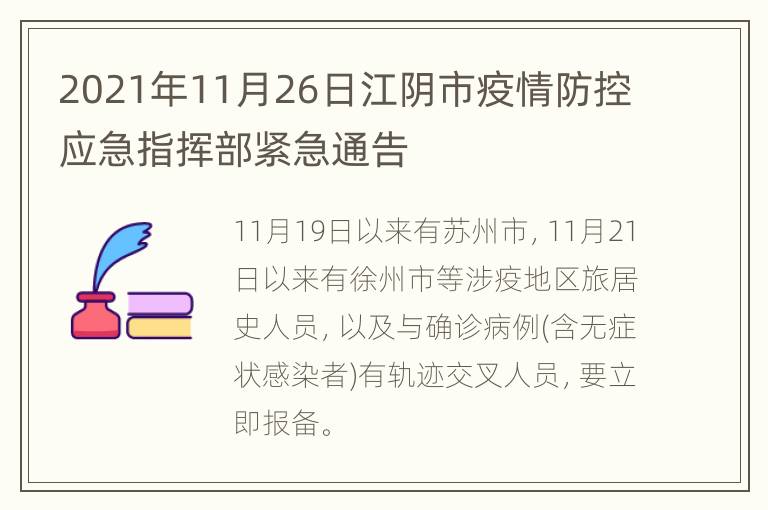 2021年11月26日江阴市疫情防控应急指挥部紧急通告

11月19日以来有苏州市, 11月21日以来有徐州市等涉疫地区旅居史人员, 以及与确诊病例(含无症状感染者)有轨迹交叉人员, 要立即报备。